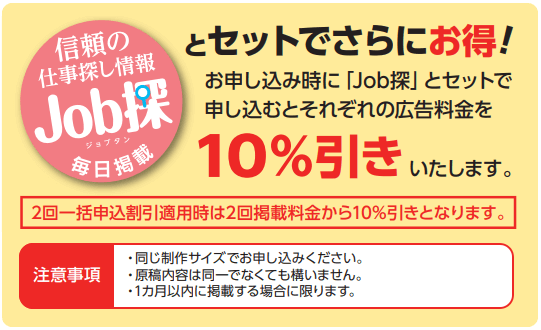 信頼の
仕事探し情報
Job探
ジョブタン
毎日掲載

とセットでさらにお得!

お申し込み時に「Job探」とセットで申し込むとそれぞれの広告料金を

10%引き いたします。

2回一括申込割引適用時は2回掲載料金から10%引きとなります。

注意事項

・同じ制作サイズでお申し込みください。
・原稿内容は同一でなくても構いません。
・1カ月以内に掲載する場合に限ります。